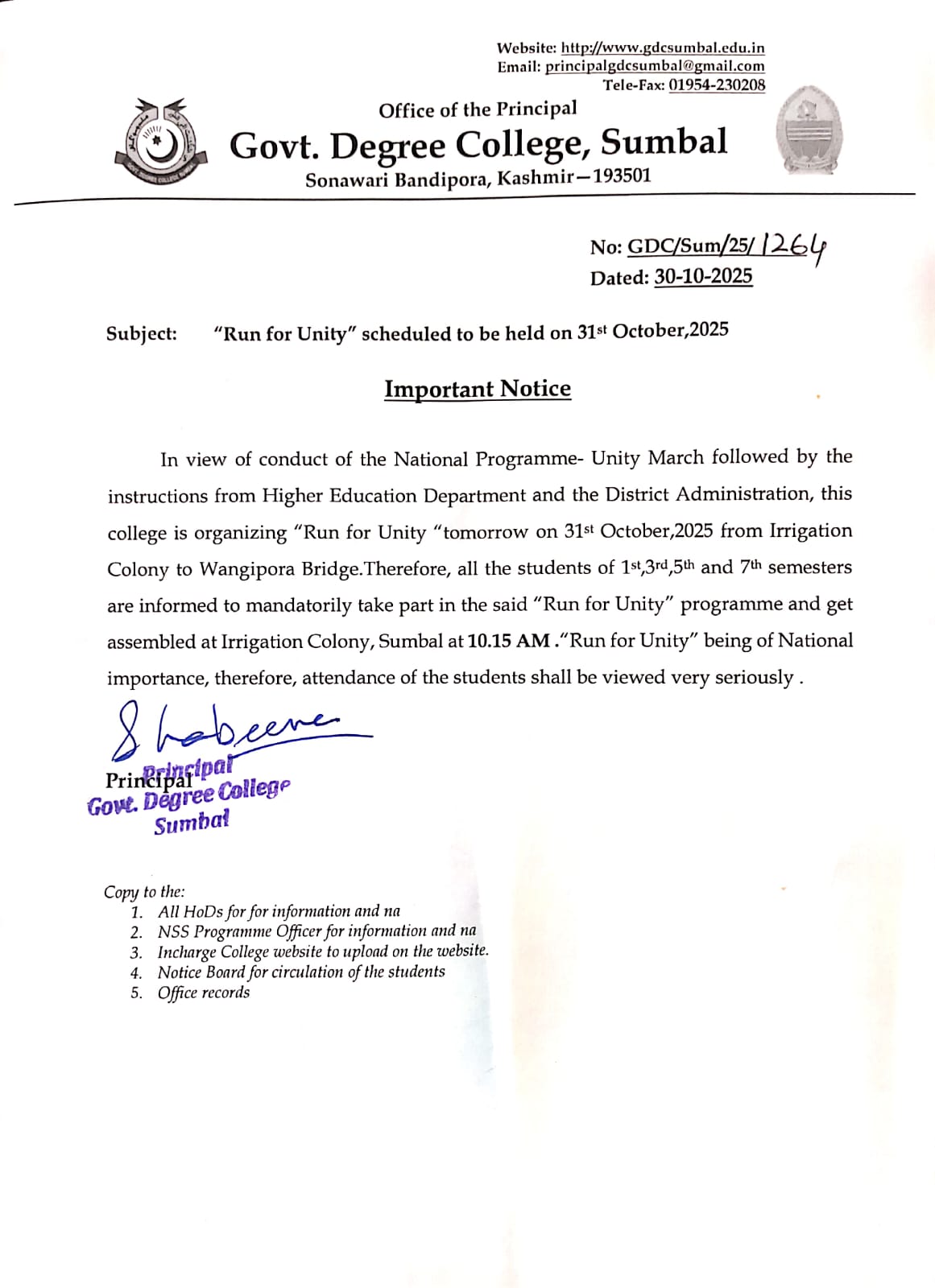 Website: http://www.gdcsumbal.edu.in
Email: principalgdcsumbal@gmail.com
Tele-Fax: 01954-230208

Office of the Principal
Govt. Degree College, Sumbal
Sonawari Bandipora, Kashmir—193501

No: GDC/Sum/25/ 1264
Dated: 30-10-2025

Subject: "Run for Unity" scheduled to be held on 31st October,2025

Important Notice

In view of conduct of the National Programme- Unity March followed by the instructions from Higher Education Department and the District Administration, this college is organizing "Run for Unity "tomorrow on 31st October,2025 from Irrigation Colony to Wangipora Bridge.Therefore, all the students of 1st,3rd,5th and 7th semesters are informed to mandatorily take part in the said "Run for Unity" programme and get assembled at Irrigation Colony, Sumbal at 10.15 AM ."Run for Unity" being of National importance, therefore, attendance of the students shall be viewed very seriously .

Shabeena
Principal
Principal
Govt. Degree College
Sumbal

Copy to the:
1. All HoDs for for information and na
2. NSS Programme Officer for information and na
3. Incharge College website to upload on the website.
4. Notice Board for circulation of the students
5. Office records